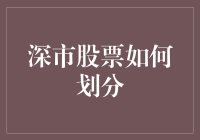 深市股票如何划分